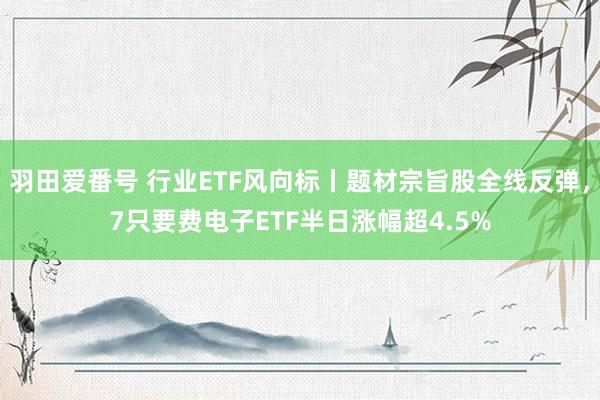 羽田爱番号 行业ETF风向标丨题材宗旨股全线反弹，7只要费电子ETF半日涨幅超4.5%